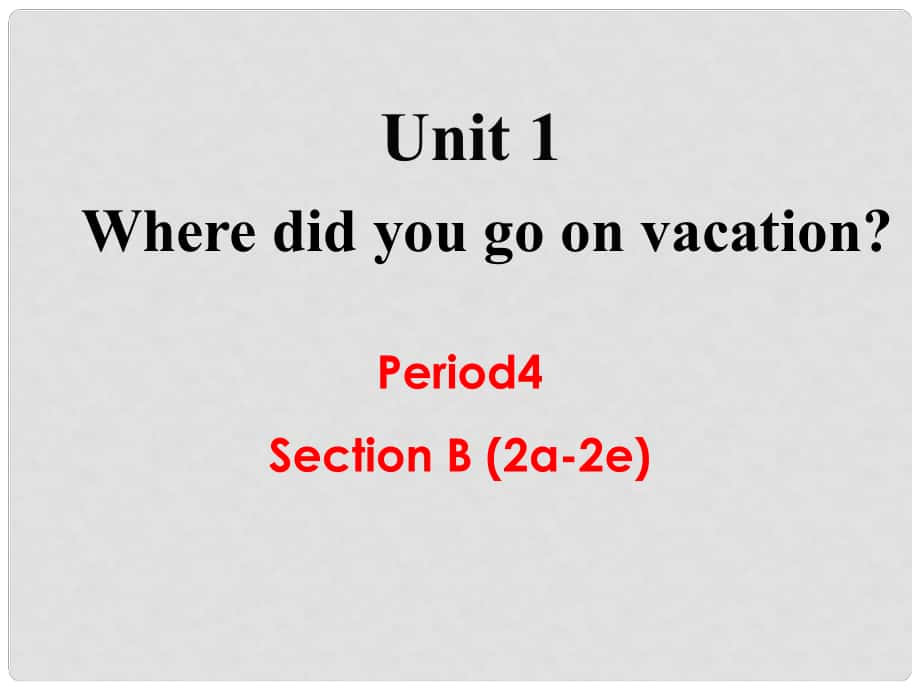 Unit 1

Where did you go on vacation?

Period4

Section B (2a-2e)